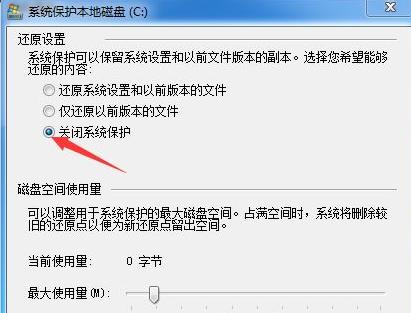 系统保护本地磁盘 (C:)

还原设置

系统保护可以保留系统设置和以前文件版本的副本。选择您希望能够还原的内容:

还原系统设置和以前版本的文件

仅还原以前版本的文件

关闭系统保护

磁盘空间使用量

可以调整用于系统保护的最大磁盘空间。占满空间时，系统将删除较旧的还原点以便为新还原点留出空间。

当前使用量: 0 字节

最大使用量(M):